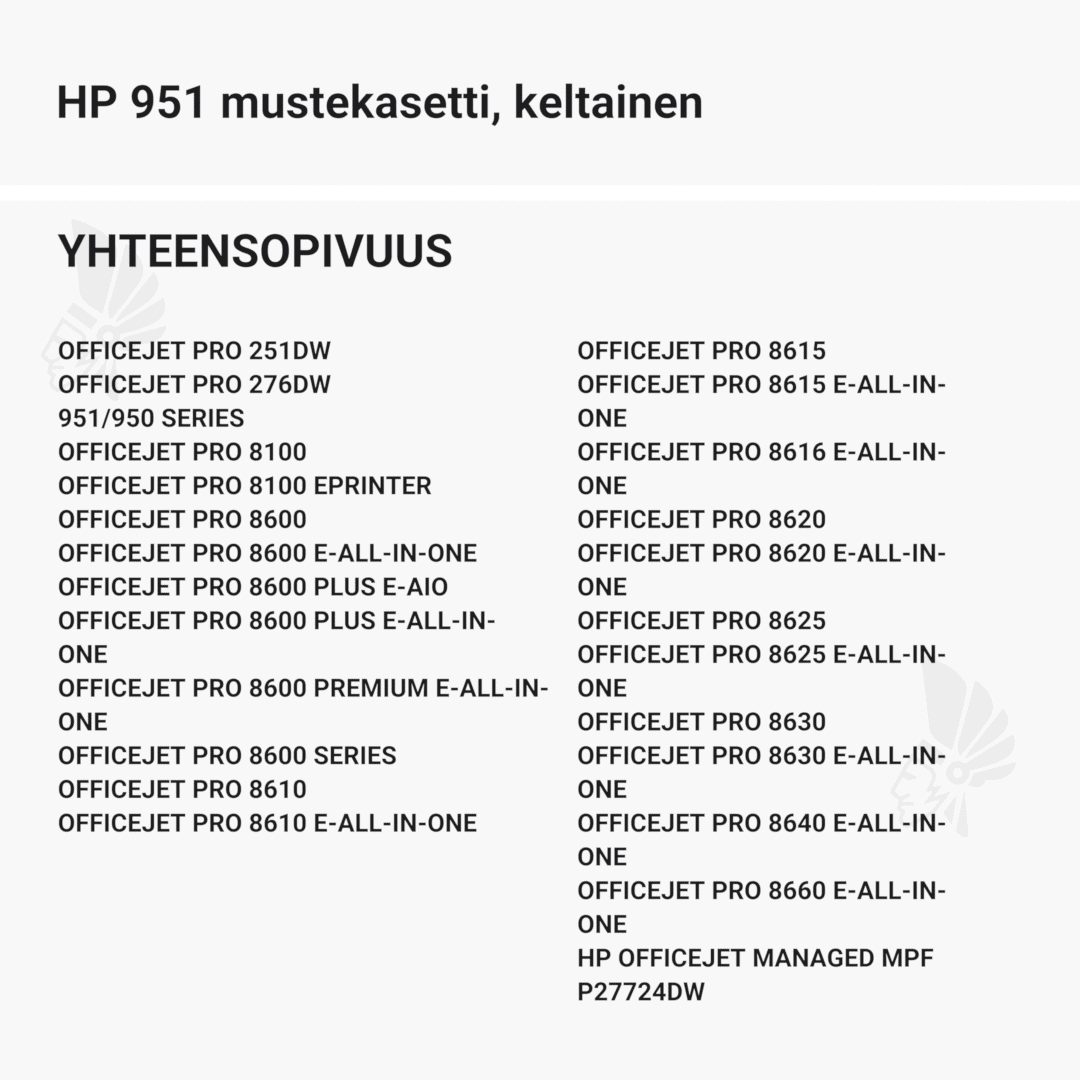 HP 951 mustekasetti, keltainen

YHTEENSOPIVUUS

OFFICEJET PRO 251DW
OFFICEJET PRO 276DW
951/950 SERIES
OFFICEJET PRO 8100
OFFICEJET PRO 8100 EPRINTER
OFFICEJET PRO 8600
OFFICEJET PRO 8600 E-ALL-IN-ONE
OFFICEJET PRO 8600 PLUS E-AIO
OFFICEJET PRO 8600 PLUS E-ALL-IN-ONE
OFFICEJET PRO 8600 PREMIUM E-ALL-IN-ONE
OFFICEJET PRO 8600 SERIES
OFFICEJET PRO 8610
OFFICEJET PRO 8610 E-ALL-IN-ONE

OFFICEJET PRO 8615
OFFICEJET PRO 8615 E-ALL-IN-ONE
OFFICEJET PRO 8616 E-ALL-IN-ONE
OFFICEJET PRO 8620
OFFICEJET PRO 8620 E-ALL-IN-ONE
OFFICEJET PRO 8625
OFFICEJET PRO 8625 E-ALL-IN-ONE
OFFICEJET PRO 8630
OFFICEJET PRO 8630 E-ALL-IN-ONE
OFFICEJET PRO 8640 E-ALL-IN-ONE
OFFICEJET PRO 8660 E-ALL-IN-ONE
HP OFFICEJET MANAGED MPF P27724DW